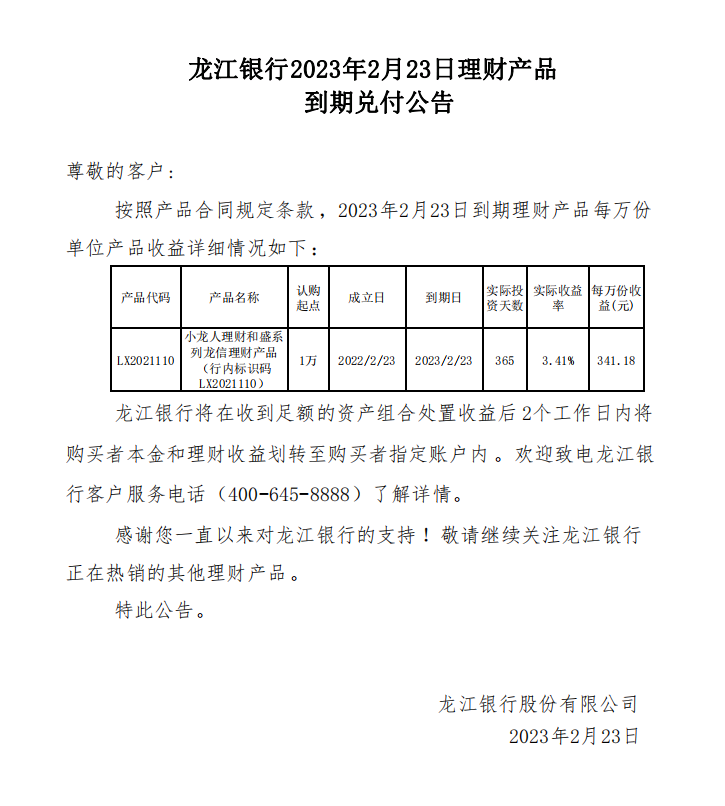 龙江银行2023年2月23日理财产品
到期兑付公告

尊敬的客户：

按照产品合同规定条款，2023年2月23日到期理财产品每万份单位产品收益详细情况如下：

| 产品代码 | 产品名称 | 认购起点 | 成立日 | 到期日 | 实际投资天数 | 实际收益率 | 每万份收益(元) |
|---|---|---|---|---|---|---|---|
| LX2021110 | 小龙人理财和盛系列龙信理财产品（行内标识码LX2021110） | 1万 | 2022/2/23 | 2023/2/23 | 365 | 3.41% | 341.18 |

龙江银行将在收到足额的资产组合处置收益后2个工作日内将购买者本金和理财收益划转至购买者指定账户内。欢迎致电龙江银行客户服务电话（400-645-8888）了解详情。

感谢您一直以来对龙江银行的支持！敬请继续关注龙江银行正在热销的其他理财产品。

特此公告。

龙江银行股份有限公司
2023年2月23日